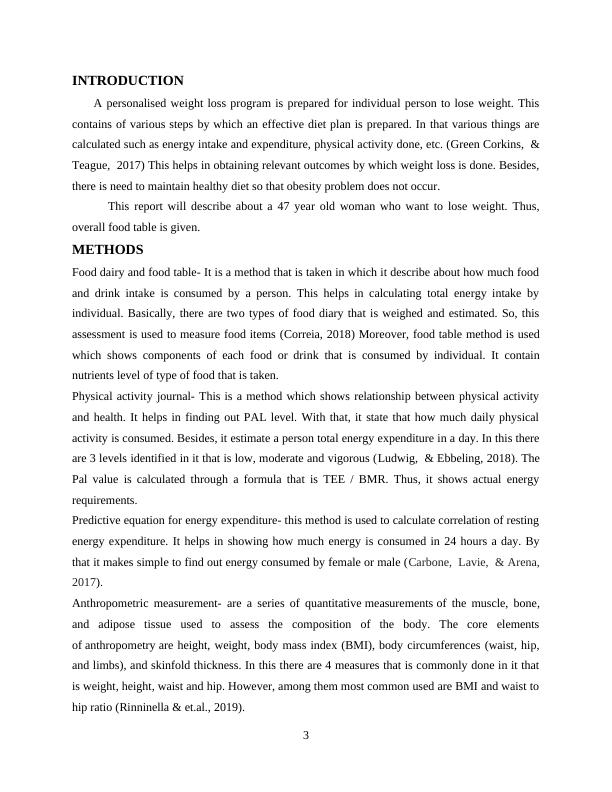 INTRODUCTION

A personalised weight loss program is prepared for individual person to lose weight. This contains of various steps by which an effective diet plan is prepared. In that various things are calculated such as energy intake and expenditure, physical activity done, etc. (Green Corkins, & Teague, 2017) This helps in obtaining relevant outcomes by which weight loss is done. Besides, there is need to maintain healthy diet so that obesity problem does not occur.

This report will describe about a 47 year old woman who want to lose weight. Thus, overall food table is given.

METHODS

Food dairy and food table- It is a method that is taken in which it describe about how much food and drink intake is consumed by a person. This helps in calculating total energy intake by individual. Basically, there are two types of food diary that is weighed and estimated. So, this assessment is used to measure food items (Correia, 2018) Moreover, food table method is used which shows components of each food or drink that is consumed by individual. It contain nutrients level of type of food that is taken.

Physical activity journal- This is a method which shows relationship between physical activity and health. It helps in finding out PAL level. With that, it state that how much daily physical activity is consumed. Besides, it estimate a person total energy expenditure in a day. In this there are 3 levels identified in it that is low, moderate and vigorous (Ludwig, & Ebbeling, 2018). The Pal value is calculated through a formula that is TEE / BMR. Thus, it shows actual energy requirements.

Predictive equation for energy expenditure- this method is used to calculate correlation of resting energy expenditure. It helps in showing how much energy is consumed in 24 hours a day. By that it makes simple to find out energy consumed by female or male (Carbone, Lavie, & Arena, 2017).

Anthropometric measurement- are a series of quantitative measurements of the muscle, bone, and adipose tissue used to assess the composition of the body. The core elements of anthropometry are height, weight, body mass index (BMI), body circumferences (waist, hip, and limbs), and skinfold thickness. In this there are 4 measures that is commonly done in it that is weight, height, waist and hip. However, among them most common used are BMI and waist to hip ratio (Rinninella & et.al., 2019).

3